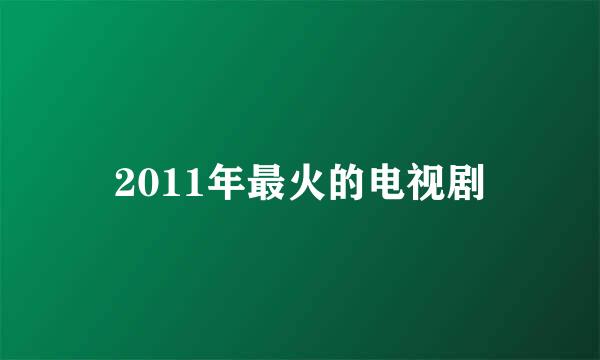 2011年最火的电视剧